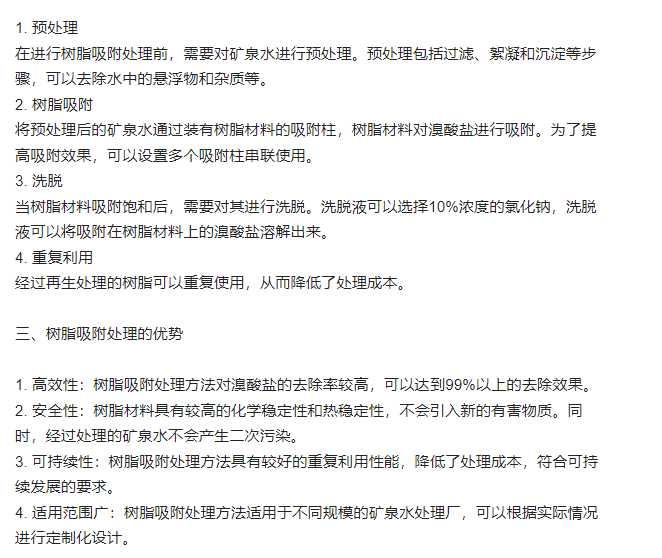 1. 预处理
在进行树脂吸附处理前，需要对矿泉水进行预处理。预处理包括过滤、絮凝和沉淀等步骤，可以去除水中的悬浮物和杂质等。
2. 树脂吸附
将预处理后的矿泉水通过装有树脂材料的吸附柱，树脂材料对溴酸盐进行吸附。为了提高吸附效果，可以设置多个吸附柱串联使用。
3. 洗脱
当树脂材料吸附饱和后，需要对其进行洗脱。洗脱液可以选择10%浓度的氯化钠，洗脱液可以将吸附在树脂材料上的溴酸盐溶解出来。
4. 重复利用
经过再生处理的树脂可以重复使用，从而降低了处理成本。

三、树脂吸附处理的优势

1. 高效性：树脂吸附处理方法对溴酸盐的去除率较高，可以达到99%以上的去除效果。
2. 安全性：树脂材料具有较高的化学稳定性和热稳定性，不会引入新的有害物质。同时，经过处理的矿泉水不会产生二次污染。
3. 可持续性：树脂吸附处理方法具有较好的重复利用性能，降低了处理成本，符合可持续发展的要求。
4. 适用范围广：树脂吸附处理方法适用于不同规模的矿泉水处理厂，可以根据实际情况进行定制化设计。